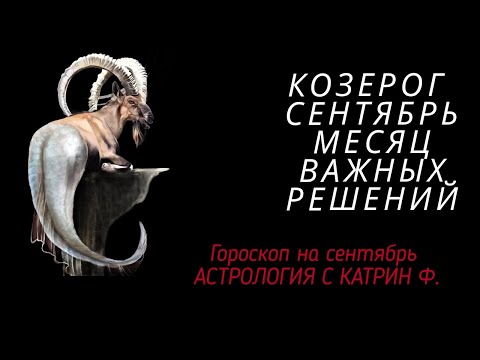 КОЗЕРОГ
СЕНТЯБРЬ
МЕСЯЦ
ВАЖНЫХ
РЕШЕНИЙ

Гороскоп на сентябрь
АСТРОЛОГИЯ С КАТРИН Ф.